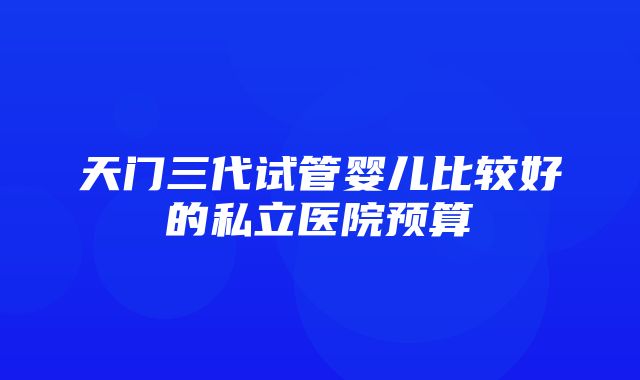 天门三代试管婴儿比较好的私立医院预算